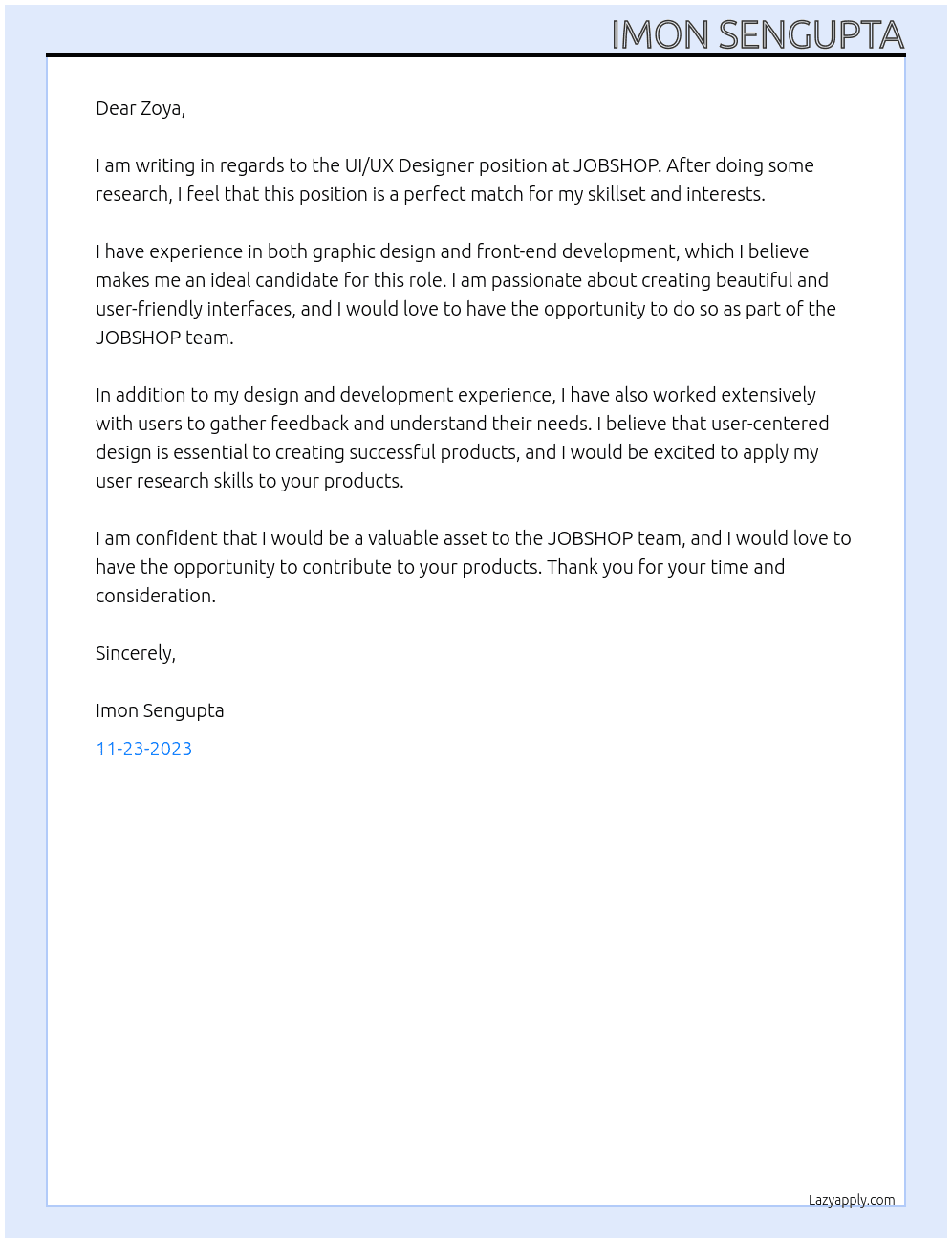 IMON SENGUPTA

Dear Zoya,

I am writing in regards to the UI/UX Designer position at JOBSHOP. After doing some research, I feel that this position is a perfect match for my skillset and interests.

I have experience in both graphic design and front-end development, which I believe makes me an ideal candidate for this role. I am passionate about creating beautiful and user-friendly interfaces, and I would love to have the opportunity to do so as part of the JOBSHOP team.

In addition to my design and development experience, I have also worked extensively with users to gather feedback and understand their needs. I believe that user-centered design is essential to creating successful products, and I would be excited to apply my user research skills to your products.

I am confident that I would be a valuable asset to the JOBSHOP team, and I would love to have the opportunity to contribute to your products. Thank you for your time and consideration.

Sincerely,

Imon Sengupta

11-23-2023

Lazyapply.com